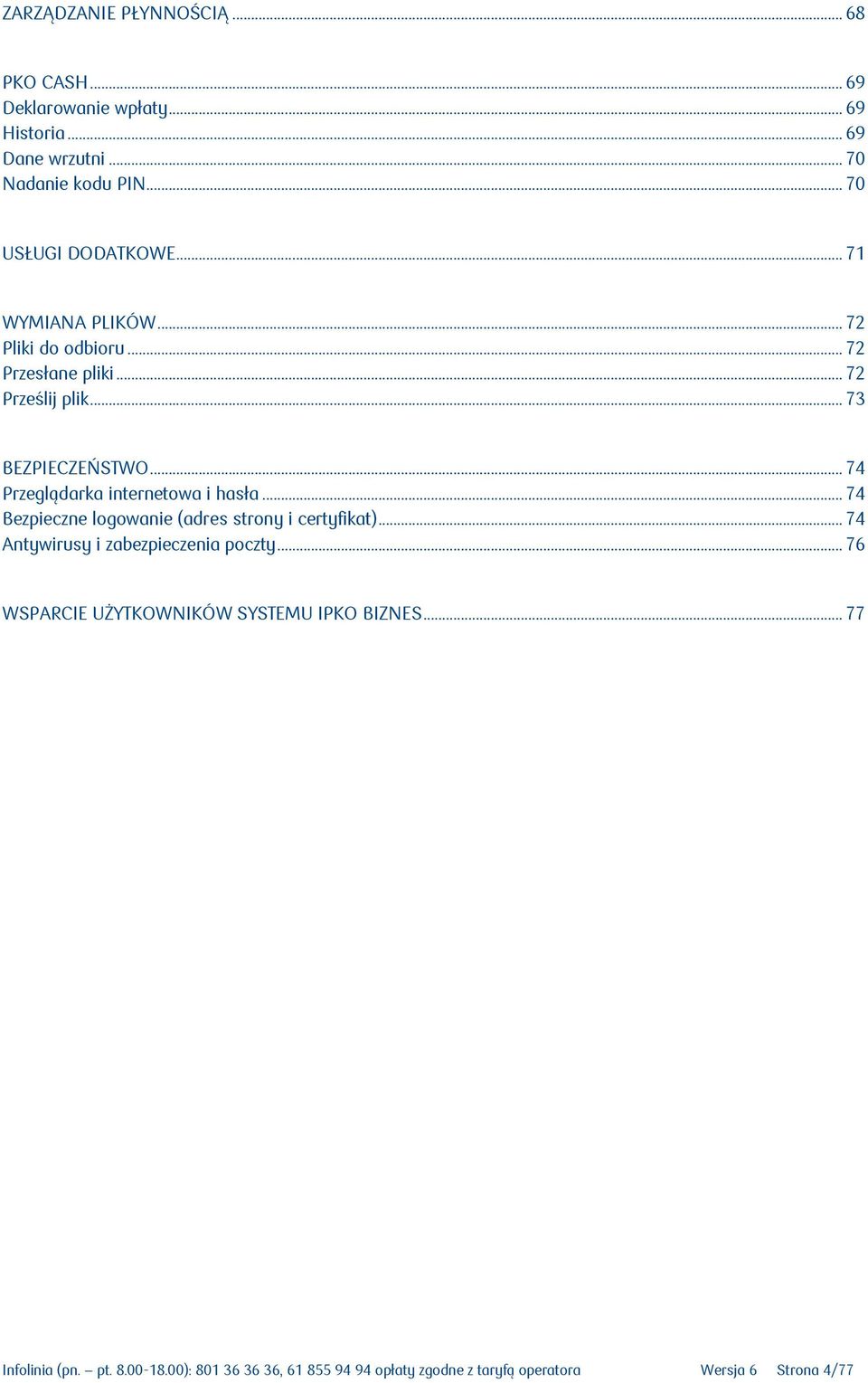 ZARZĄDZANIE PŁYNNOŚCIĄ ... 68

PKO CASH ... 69
Deklarowanie wpłaty ... 69
Historia ... 69
Dane wrzutni ... 70
Nadanie kodu PIN ... 70

USŁUGI DODATKOWE ... 71

WYMIANA PLIKÓW ... 72
Pliki do odbioru ... 72
Przesłane pliki ... 72
Prześlij plik ... 73

BEZPIECZEŃSTWO ... 74
Przeglądarka internetowa i hasła ... 74
Bezpieczne logowanie (adres strony i certyfikat) ... 74
Antywirusy i zabezpieczenia poczty ... 76

WSPARCIE UŻYTKOWNIKÓW SYSTEMU IPKO BIZNES ... 77

Infolinia (pn. – pt. 8.00-18.00): 801 36 36 36, 61 855 94 94 opłaty zgodne z taryfą operatora Wersja 6 Strona 4/77